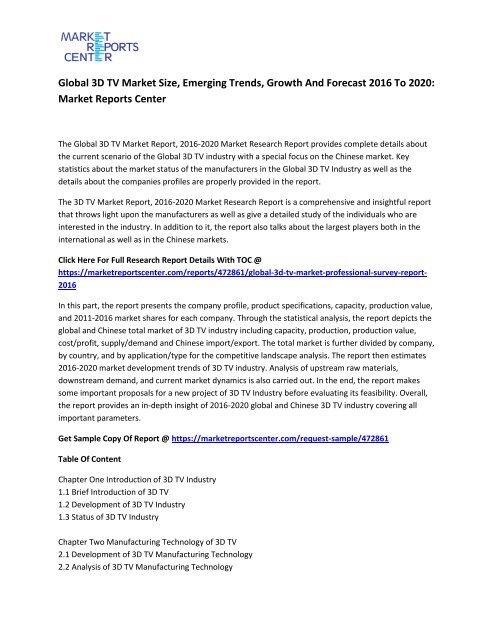 MARKET REPORTS CENTER

Global 3D TV Market Size, Emerging Trends, Growth And Forecast 2016 To 2020: Market Reports Center

The Global 3D TV Market Report, 2016-2020 Market Research Report provides complete details about the current scenario of the Global 3D TV industry with a special focus on the Chinese market. Key statistics about the market status of the manufacturers in the Global 3D TV Industry as well as the details about the companies profiles are properly provided in the report.

The 3D TV Market Report, 2016-2020 Market Research Report is a comprehensive and insightful report that throws light upon the manufacturers as well as give a detailed study of the individuals who are interested in the industry. In addition to it, the report also talks about the largest players both in the international as well as in the Chinese markets.

Click Here For Full Research Report Details With TOC @ https://marketreportscenter.com/reports/472861/global-3d-tv-market-professional-survey-report-2016

In this part, the report presents the company profile, product specifications, capacity, production value, and 2011-2016 market shares for each company. Through the statistical analysis, the report depicts the global and Chinese total market of 3D TV industry including capacity, production, production value, cost/profit, supply/demand and Chinese import/export. The total market is further divided by company, by country, and by application/type for the competitive landscape analysis. The report then estimates 2016-2020 market development trends of 3D TV industry. Analysis of upstream raw materials, downstream demand, and current market dynamics is also carried out. In the end, the report makes some important proposals for a new project of 3D TV Industry before evaluating its feasibility. Overall, the report provides an in-depth insight of 2016-2020 global and Chinese 3D TV industry covering all important parameters.

Get Sample Copy Of Report @ https://marketreportscenter.com/request-sample/472861

Table Of Content

Chapter One Introduction of 3D TV Industry
1.1 Brief Introduction of 3D TV
1.2 Development of 3D TV Industry
1.3 Status of 3D TV Industry

Chapter Two Manufacturing Technology of 3D TV
2.1 Development of 3D TV Manufacturing Technology
2.2 Analysis of 3D TV Manufacturing Technology